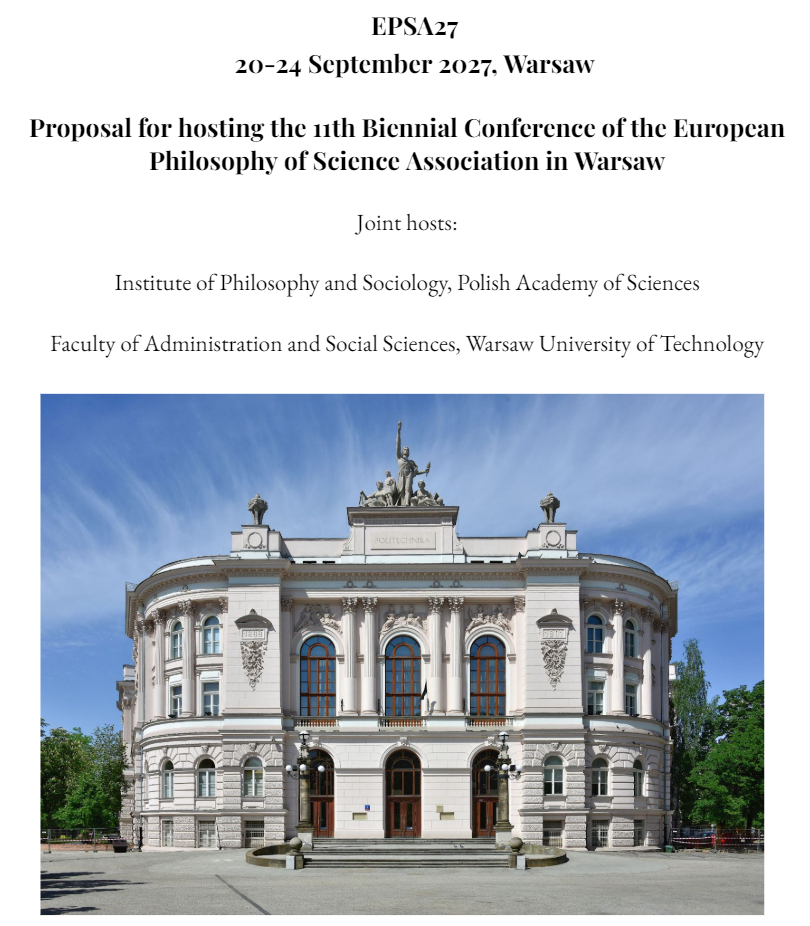 EPSA27
20-24 September 2027, Warsaw

Proposal for hosting the 11th Biennial Conference of the European Philosophy of Science Association in Warsaw

Joint hosts:

Institute of Philosophy and Sociology, Polish Academy of Sciences

Faculty of Administration and Social Sciences, Warsaw University of Technology

POLITECHNIKA